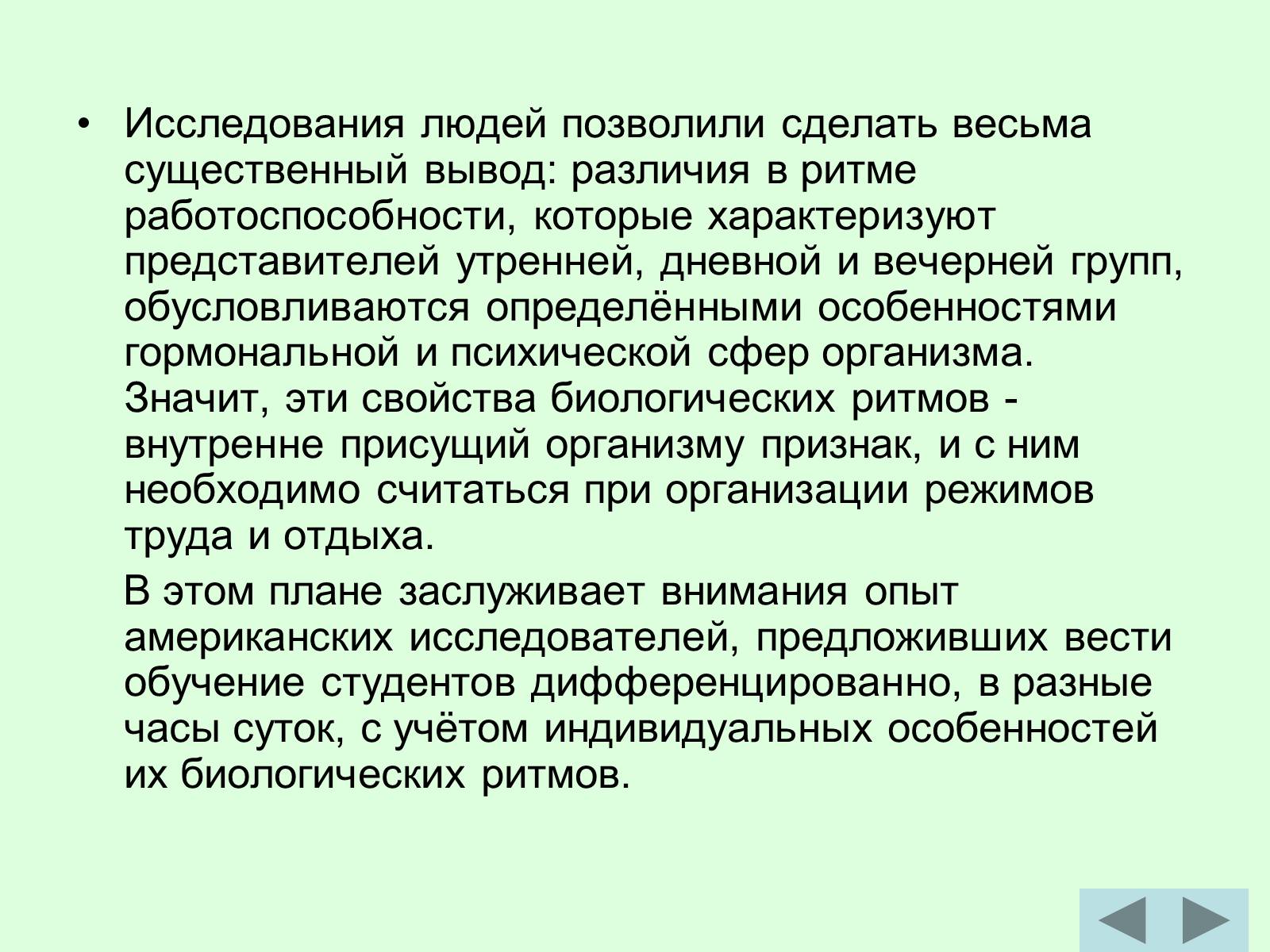 • Исследования людей позволили сделать весьма существенный вывод: различия в ритме работоспособности, которые характеризуют представителей утренней, дневной и вечерней групп, обусловливаются определёнными особенностями гормональной и психической сфер организма. Значит, эти свойства биологических ритмов - внутренне присущий организму признак, и с ним необходимо считаться при организации режимов труда и отдыха.

В этом плане заслуживает внимания опыт американских исследователей, предложивших вести обучение студентов дифференцированно, в разные часы суток, с учётом индивидуальных особенностей их биологических ритмов.